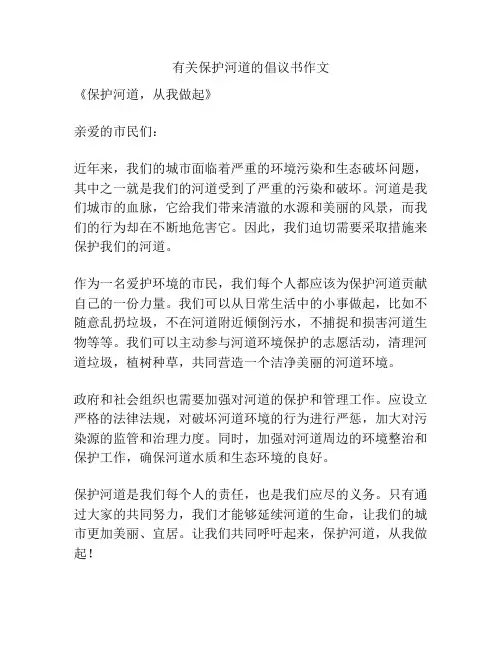 有关保护河道的倡议书作文

《保护河道，从我做起》

亲爱的市民们：

近年来，我们的城市面临着严重的环境污染和生态破坏问题，其中之一就是我们的河道受到了严重的污染和破坏。河道是我们城市的血脉，它给我们带来清澈的水源和美丽的风景，而我们的行为却在不断地危害它。因此，我们迫切需要采取措施来保护我们的河道。

作为一名爱护环境的市民，我们每个人都应该为保护河道贡献自己的一份力量。我们可以从日常生活中的小事做起，比如不随意乱扔垃圾，不在河道附近倾倒污水，不捕捉和损害河道生物等等。我们可以主动参与河道环境保护的志愿活动，清理河道垃圾，植树种草，共同营造一个洁净美丽的河道环境。

政府和社会组织也需要加强对河道的保护和管理工作。应设立严格的法律法规，对破坏河道环境的行为进行严惩，加大对污染源的监管和治理力度。同时，加强对河道周边的环境整治和保护工作，确保河道水质和生态环境的良好。

保护河道是我们每个人的责任，也是我们应尽的义务。只有通过大家的共同努力，我们才能够延续河道的生命，让我们的城市更加美丽、宜居。让我们共同呼吁起来，保护河道，从我做起！